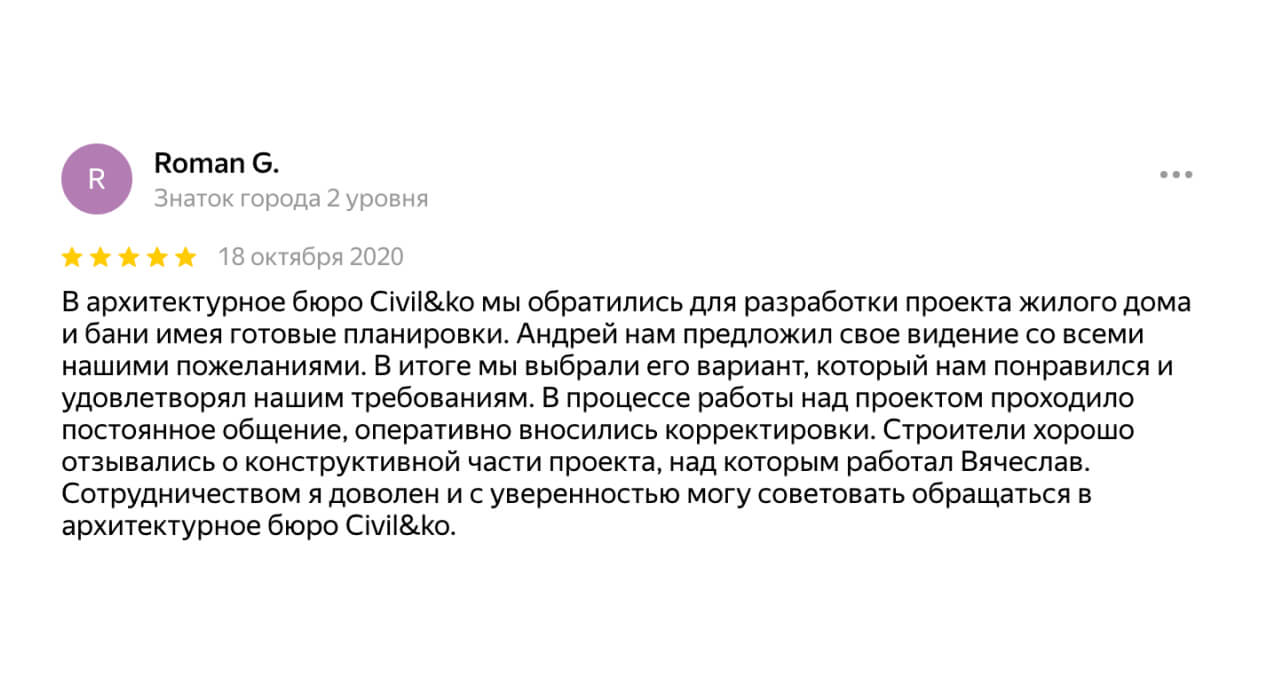 R

Roman G.
Знаток города 2 уровня

18 октября 2020

В архитектурное бюро Civil&ko мы обратились для разработки проекта жилого дома и бани имея готовые планировки. Андрей нам предложил свое видение со всеми нашими пожеланиями. В итоге мы выбрали его вариант, который нам понравился и удовлетворял нашим требованиям. В процессе работы над проектом проходило постоянное общение, оперативно вносились корректировки. Строители хорошо отзывались о конструктивной части проекта, над которым работал Вячеслав. Сотрудничеством я доволен и с уверенностью могу советовать обращаться в архитектурное бюро Civil&ko.